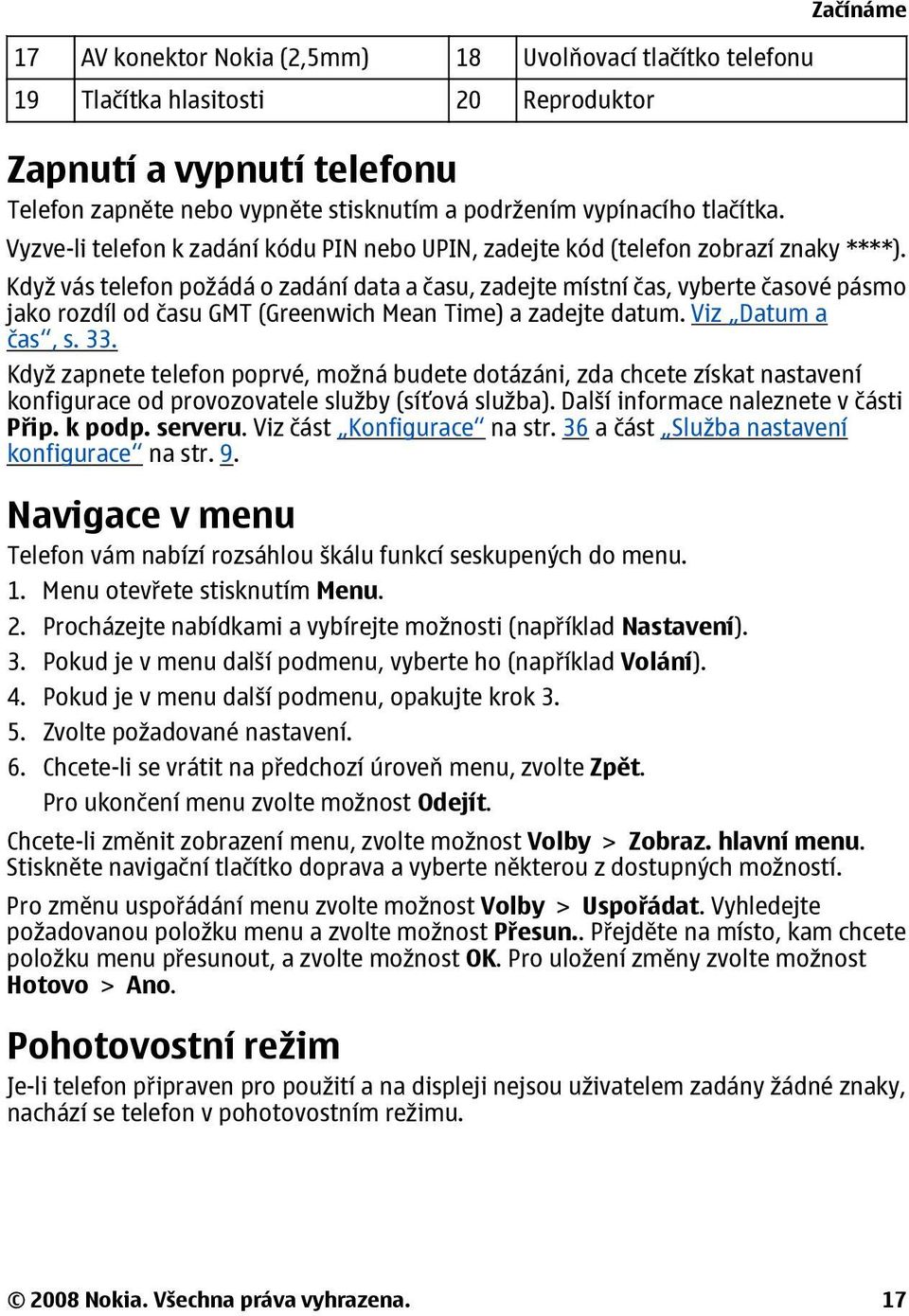 Začínáme

| 17 | AV konektor Nokia (2,5mm) | 18 | Uvolňovací tlačítko telefonu |
|---|---|---|---|
| 19 | Tlačítka hlasitosti | 20 | Reproduktor |

Zapnutí a vypnutí telefonu

Telefon zapněte nebo vypněte stisknutím a podržením vypínacího tlačítka.

Vyzve-li telefon k zadání kódu PIN nebo UPIN, zadejte kód (telefon zobrazí znaky ****).

Když vás telefon požádá o zadání data a času, zadejte místní čas, vyberte časové pásmo jako rozdíl od času GMT (Greenwich Mean Time) a zadejte datum. Viz „Datum a čas“, s. 33.

Když zapnete telefon poprvé, možná budete dotázáni, zda chcete získat nastavení konfigurace od provozovatele služby (síťová služba). Další informace naleznete v části Přip. k podp. serveru. Viz část „Konfigurace“ na str. 36 a část „Služba nastavení konfigurace“ na str. 9.

Navigace v menu

Telefon vám nabízí rozsáhlou škálu funkcí seskupených do menu.

1. Menu otevřete stisknutím Menu.
2. Procházejte nabídkami a vybírejte možnosti (například Nastavení).
3. Pokud je v menu další podmenu, vyberte ho (například Volání).
4. Pokud je v menu další podmenu, opakujte krok 3.
5. Zvolte požadované nastavení.
6. Chcete-li se vrátit na předchozí úroveň menu, zvolte Zpět.
Pro ukončení menu zvolte možnost Odejít.

Chcete-li změnit zobrazení menu, zvolte možnost Volby > Zobraz. hlavní menu. Stiskněte navigační tlačítko doprava a vyberte některou z dostupných možností.

Pro změnu uspořádání menu zvolte možnost Volby > Uspořádat. Vyhledejte požadovanou položku menu a zvolte možnost Přesun.. Přejděte na místo, kam chcete položku menu přesunout, a zvolte možnost OK. Pro uložení změny zvolte možnost Hotovo > Ano.

Pohotovostní režim

Je-li telefon připraven pro použití a na displeji nejsou uživatelem zadány žádné znaky, nachází se telefon v pohotovostním režimu.

© 2008 Nokia. Všechna práva vyhrazena. 17